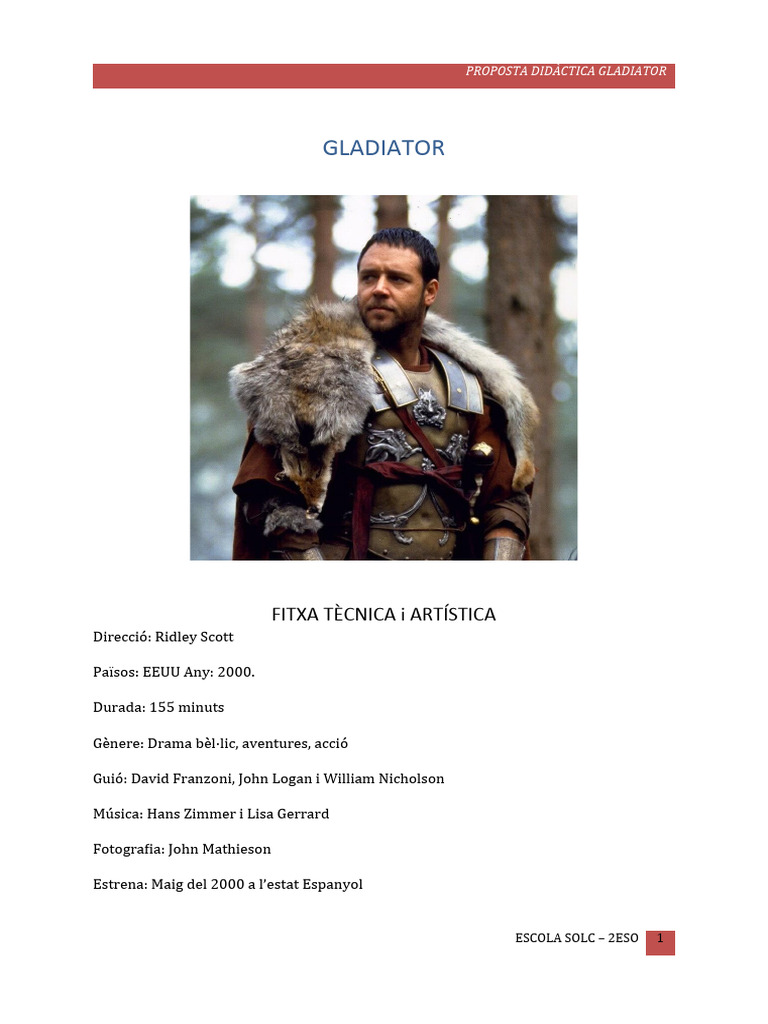 PROPOSTA DIDÀCTICA GLADIATOR

GLADIATOR

FITXA TÈCNICA i ARTÍSTICA

Direcció: Ridley Scott

Països: EEUU Any: 2000.

Durada: 155 minuts

Gènere: Drama bèl·lic, aventures, acció

Guió: David Franzoni, John Logan i William Nicholson

Música: Hans Zimmer i Lisa Gerrard

Fotografia: John Mathieson

Estrena: Maig del 2000 a l'estat Espanyol

ESCOLA SOLC – 2ESO 1